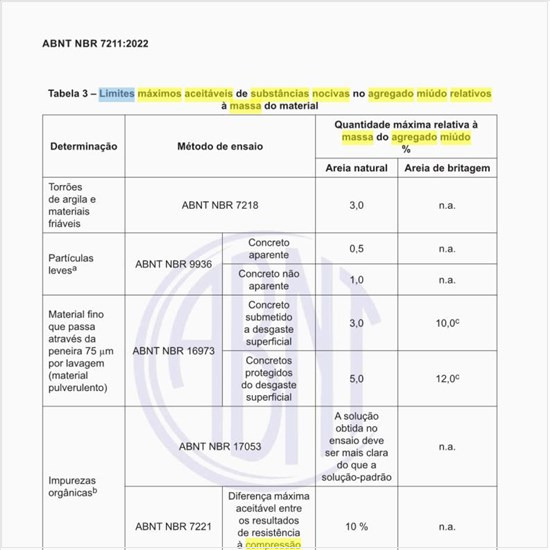 ABNT NBR 7211:2022

Tabela 3 – Limites máximos aceitáveis de substâncias nocivas no agregado miúdo relativos à massa do material

| Determinação | Método de ensaio | | Quantidade máxima relativa à massa do agregado miúdo % | |
|---|---|---|---|---|
| | | | Areia natural | Areia de britagem |
| Torrões de argila e materiais friáveis | ABNT NBR 7218 | | 3,0 | n.a. |
| Partículas leves$^a$ | ABNT NBR 9936 | Concreto aparente | 0,5 | n.a. |
| | | Concreto não aparente | 1,0 | n.a. |
| Material fino que passa através da peneira 75 μm por lavagem (material pulverulento) | ABNT NBR 16973 | Concreto submetido a desgaste superficial | 3,0 | 10,0$^c$ |
| | | Concretos protegidos do desgaste superficial | 5,0 | 12,0$^c$ |
| Impurezas orgânicas$^b$ | ABNT NBR 17053 | | A solução obtida no ensaio deve ser mais clara do que a solução-padrão | n.a. |
| | ABNT NBR 7221 | Diferença máxima aceitável entre os resultados de resistência à compressão | 10 % | n.a. |